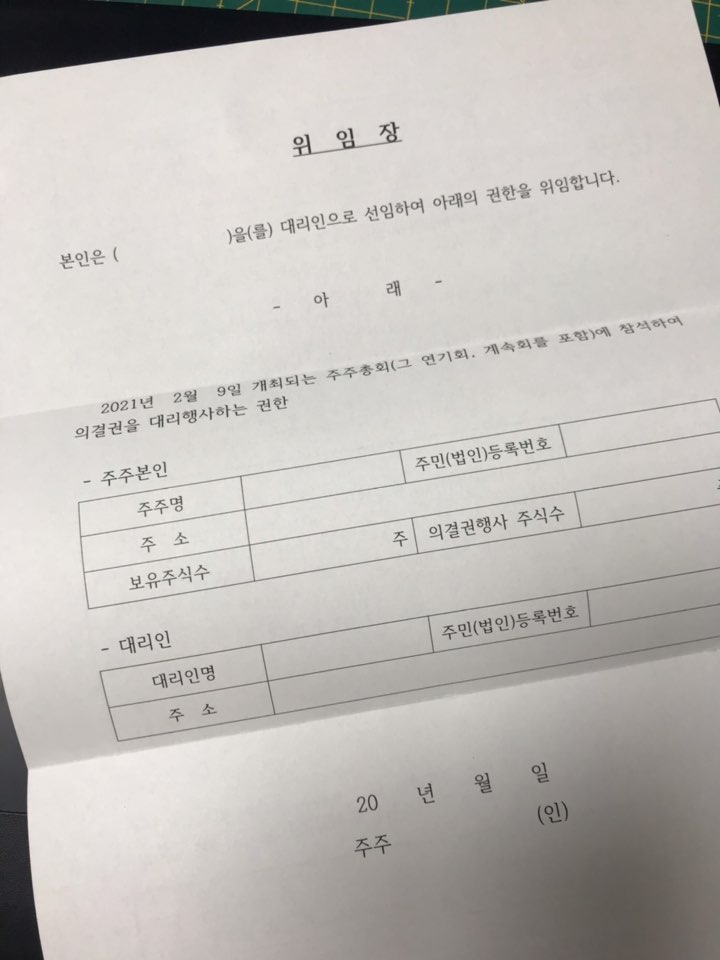 위 임 장

본인은 (                    )을(를) 대리인으로 선임하여 아래의 권한을 위임합니다.

- 아 래 -

2021년 2월 9일 개최되는 주주총회(그 연기회, 계속회를 포함)에 참석하여 의결권을 대리행사하는 권한

- 주주본인

| 주주명 | | 주민(법인)등록번호 | |
|---|---|---|---|
| 주 소 | | | |
| 보유주식수 | 주 | 의결권행사 주식수 | |

- 대리인

| 대리인명 | | 주민(법인)등록번호 | |
|---|---|---|---|
| 주 소 | | | |

20 년 월 일

주주 (인)